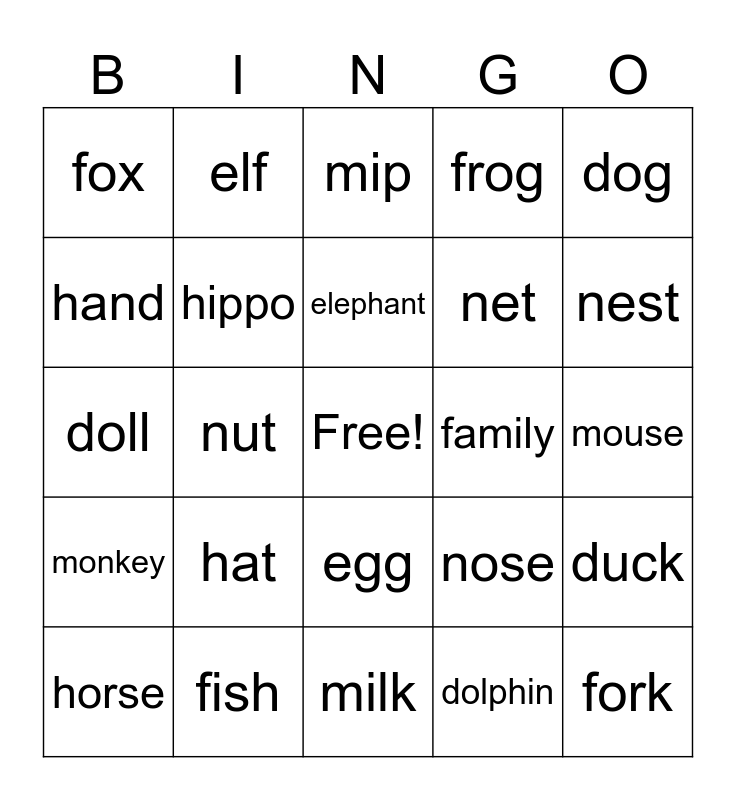 | B | I | N | G | O |
|---|---|---|---|---|
| fox | elf | mip | frog | dog |
| hand | hippo | elephant | net | nest |
| doll | nut | Free! | family | mouse |
| monkey | hat | egg | nose | duck |
| horse | fish | milk | dolphin | fork |